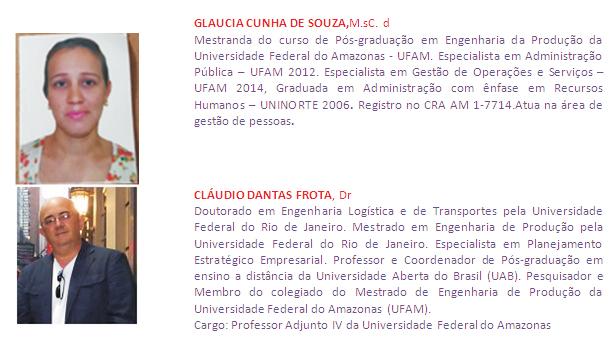 GLAUCIA CUNHA DE SOUZA,M.sC. d
Mestranda do curso de Pós-graduação em Engenharia da Produção da Universidade Federal do Amazonas - UFAM. Especialista em Administração Pública – UFAM 2012. Especialista em Gestão de Operações e Serviços – UFAM 2014, Graduada em Administração com ênfase em Recursos Humanos – UNINORTE 2006. Registro no CRA AM 1-7714.Atua na área de gestão de pessoas.

CLÁUDIO DANTAS FROTA, Dr
Doutorado em Engenharia Logística e de Transportes pela Universidade Federal do Rio de Janeiro. Mestrado em Engenharia de Produção pela Universidade Federal do Rio de Janeiro. Especialista em Planejamento Estratégico Empresarial. Professor e Coordenador de Pós-graduação em ensino a distância da Universidade Aberta do Brasil (UAB). Pesquisador e Membro do colegiado do Mestrado de Engenharia de Produção da Universidade Federal do Amazonas (UFAM).
Cargo: Professor Adjunto IV da Universidade Federal do Amazonas